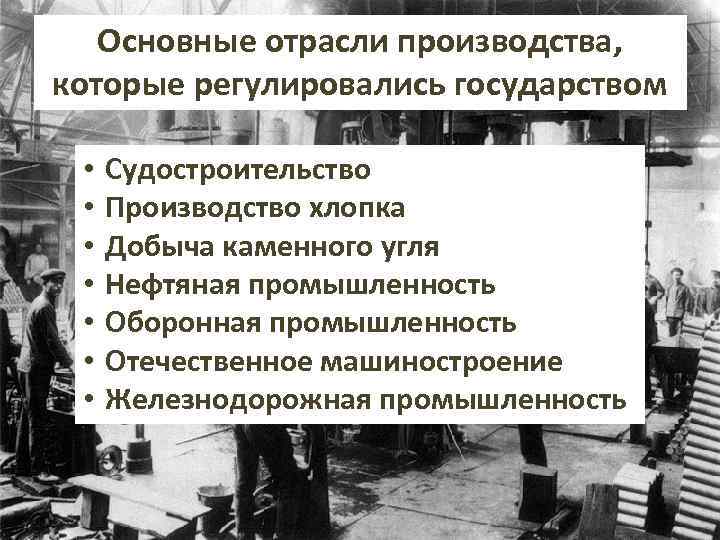 Основные отрасли производства, которые регулировались государством

• Судостроительство
• Производство хлопка
• Добыча каменного угля
• Нефтяная промышленность
• Оборонная промышленность
• Отечественное машиностроение
• Железнодорожная промышленность